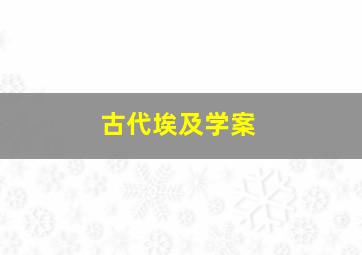 古代埃及学案